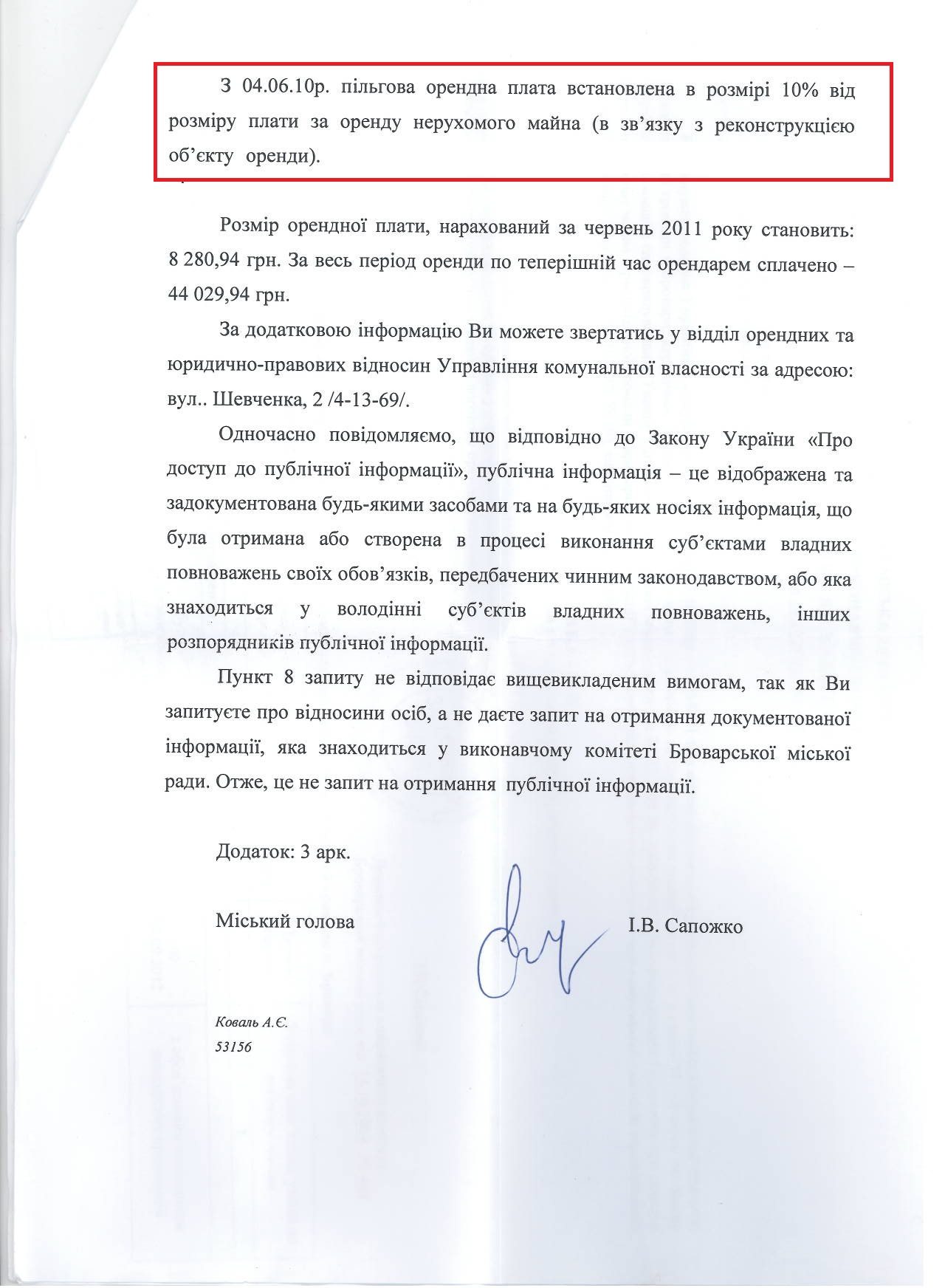 З 04.06.10р. пільгова орендна плата встановлена в розмірі 10% від розміру плати за оренду нерухомого майна (в зв'язку з реконструкцією об'єкту оренди).

Розмір орендної плати, нарахований за червень 2011 року становить: 8 280,94 грн. За весь період оренди по теперішній час орендарем сплачено – 44 029,94 грн.

За додатковою інформацію Ви можете звертатись у відділ орендних та юридично-правових відносин Управління комунальної власності за адресою: вул.. Шевченка, 2 /4-13-69/.

Одночасно повідомляємо, що відповідно до Закону України «Про доступ до публічної інформації», публічна інформація – це відображена та задокументована будь-якими засобами та на будь-яких носіях інформація, що була отримана або створена в процесі виконання суб'єктами владних повноважень своїх обов'язків, передбачених чинним законодавством, або яка знаходиться у володінні суб'єктів владних повноважень, інших розпорядників публічної інформації.

Пункт 8 запиту не відповідає вищевикладеним вимогам, так як Ви запитуєте про відносини осіб, а не даєте запит на отримання документованої інформації, яка знаходиться у виконавчому комітеті Броварської міської ради. Отже, це не запит на отримання публічної інформації.

Додаток: 3 арк.

Міський голова І.В. Сапожко

Коваль А.Є.
53156